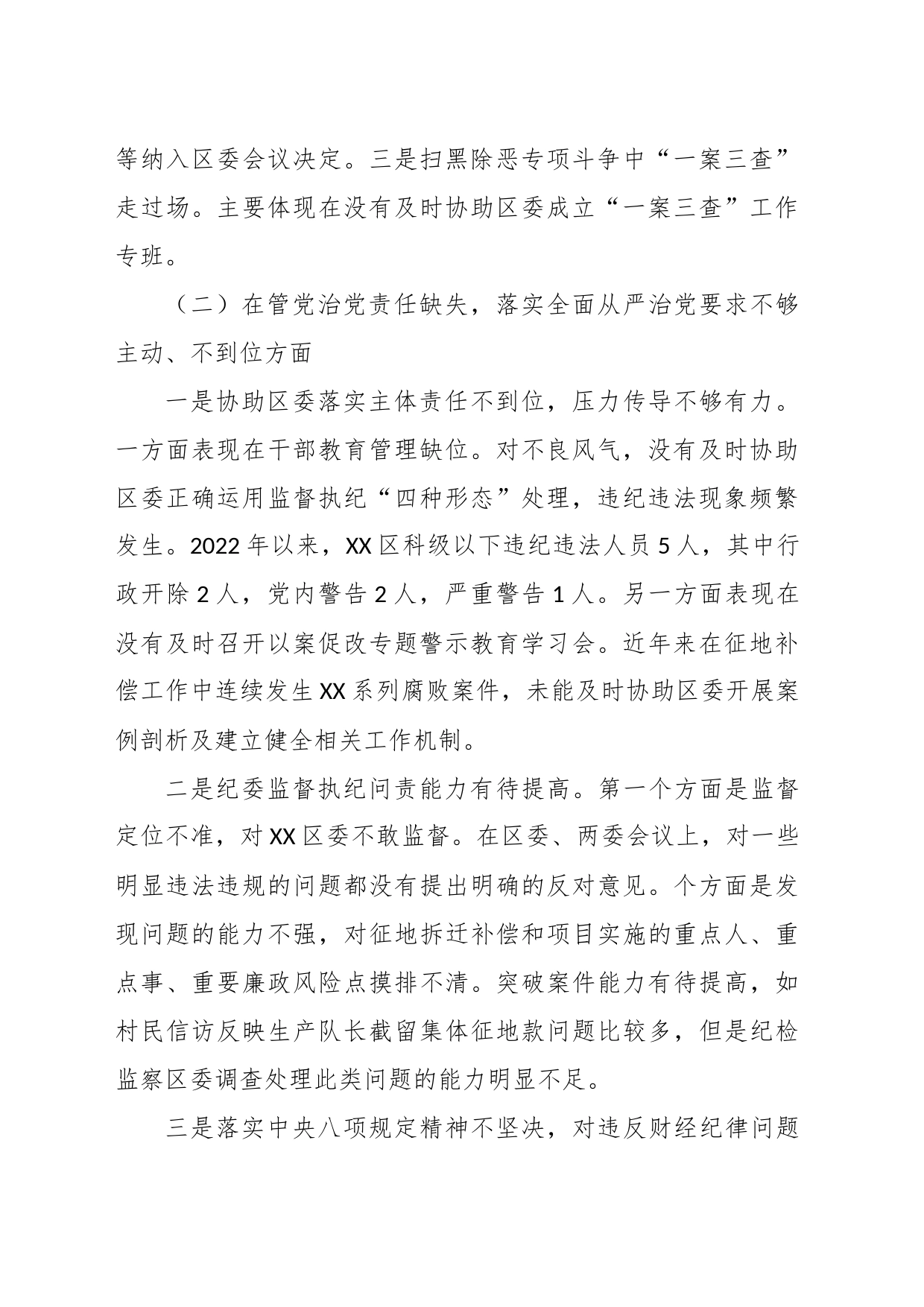 等纳入区委会议决定。三是扫黑除恶专项斗争中“一案三查”走过场。主要体现在没有及时协助区委成立“一案三查”工作专班。

（二）在管党治党责任缺失，落实全面从严治党要求不够主动、不到位方面

一是协助区委落实主体责任不到位，压力传导不够有力。一方面表现在干部教育管理缺位。对不良风气，没有及时协助区委正确运用监督执纪“四种形态”处理，违纪违法现象频繁发生。2022年以来，XX区科级以下违纪违法人员5人，其中行政开除2人，党内警告2人，严重警告1人。另一方面表现在没有及时召开以案促改专题警示教育学习会。近年来在征地补偿工作中连续发生XX系列腐败案件，未能及时协助区委开展案例剖析及建立健全相关工作机制。

二是纪委监督执纪问责能力有待提高。第一个方面是监督定位不准，对XX区委不敢监督。在区委、两委会议上，对一些明显违法违规的问题都没有提出明确的反对意见。个方面是发现问题的能力不强，对征地拆迁补偿和项目实施的重点人、重点事、重要廉政风险点摸排不清。突破案件能力有待提高，如村民信访反映生产队长截留集体征地款问题比较多，但是纪检监察区委调查处理此类问题的能力明显不足。

三是落实中央八项规定精神不坚决，对违反财经纪律问题